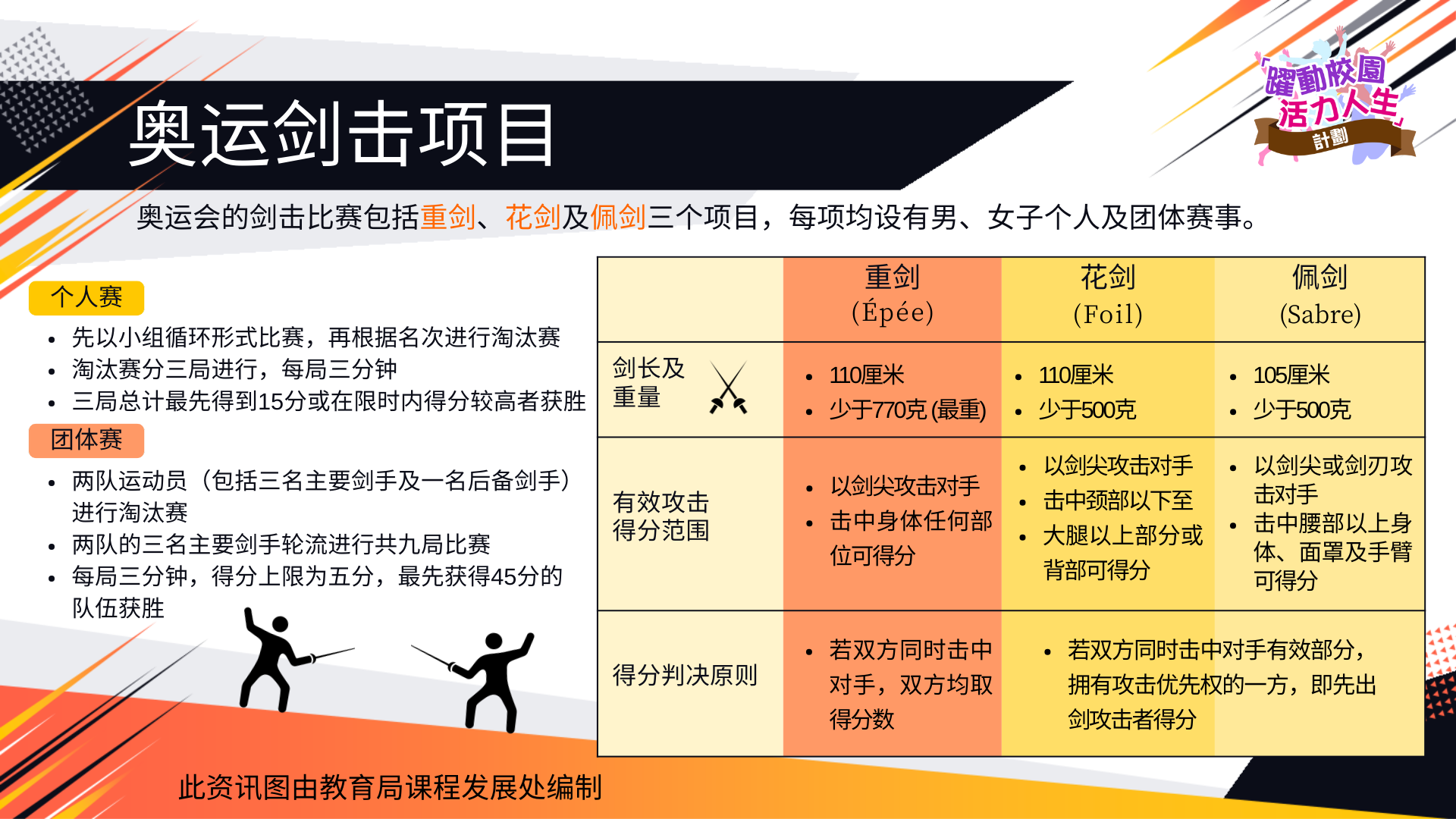 奥运剑击项目

「躍動校園 活力人生」計劃

奥运会的剑击比赛包括重剑、花剑及佩剑三个项目，每项均设有男、女子个人及团体赛事。

个人赛
- 先以小组循环形式比赛，再根据名次进行淘汰赛
- 淘汰赛分三局进行，每局三分钟
- 三局总计最先得到15分或在限时内得分较高者获胜

团体赛
- 两队运动员（包括三名主要剑手及一名后备剑手）进行淘汰赛
- 两队的三名主要剑手轮流进行共九局比赛
- 每局三分钟，得分上限为五分，最先获得45分的队伍获胜

| | 重剑 (Épée) | 花剑 (Foil) | 佩剑 (Sabre) |
|---|---|---|---|
| 剑长及重量 | • 110厘米 • 少于770克 (最重) | • 110厘米 • 少于500克 | • 105厘米 • 少于500克 |
| 有效攻击得分范围 | • 以剑尖攻击对手 • 击中身体任何部位可得分 | • 以剑尖攻击对手 • 击中颈部以下至 • 大腿以上部分或背部可得分 | • 以剑尖或剑刃攻击对手 • 击中腰部以上身体、面罩及手臂可得分 |
| 得分判决原则 | • 若双方同时击中对手，双方均取得分数 | • 若双方同时击中对手有效部分，拥有攻击优先权的一方，即先出剑攻击者得分 | |

此资讯图由教育局课程发展处编制